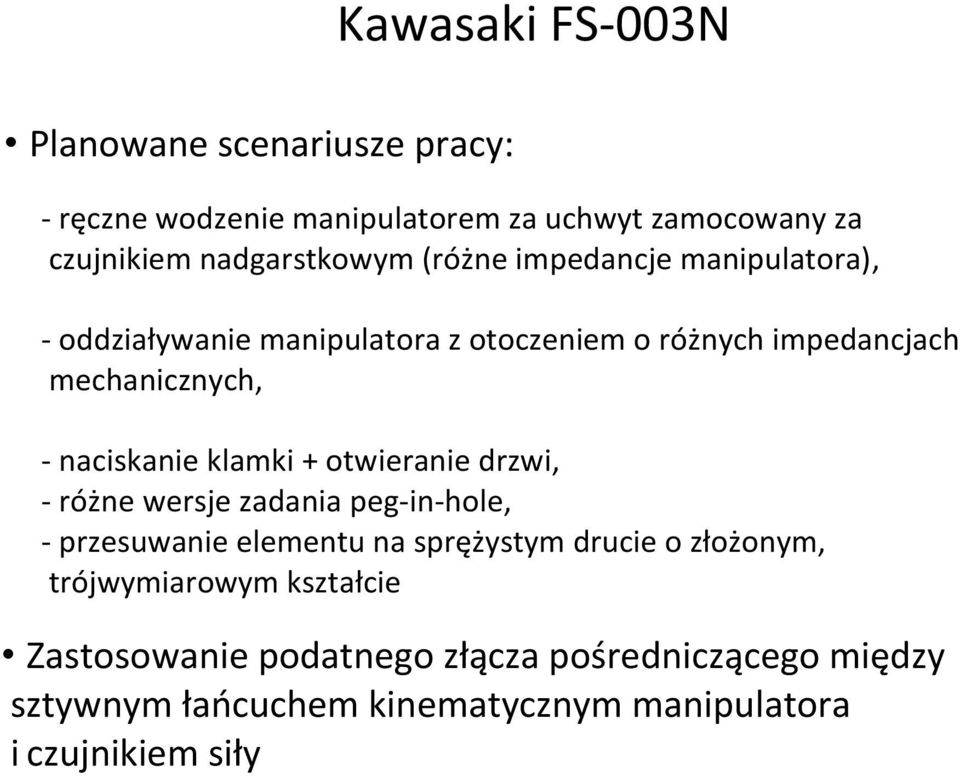 Kawasaki FS-003N

• Planowane scenariusze pracy:

- ręczne wodzenie manipulatorem za uchwyt zamocowany za czujnikiem nadgarstkowym (różne impedancje manipulatora),

- oddziaływanie manipulatora z otoczeniem o różnych impedancjach mechanicznych,

- naciskanie klamki + otwieranie drzwi,
- różne wersje zadania peg-in-hole,
- przesuwanie elementu na sprężystym drucie o złożonym, trójwymiarowym kształcie

• Zastosowanie podatnego złącza pośredniczącego między sztywnym łańcuchem kinematycznym manipulatora i czujnikiem siły